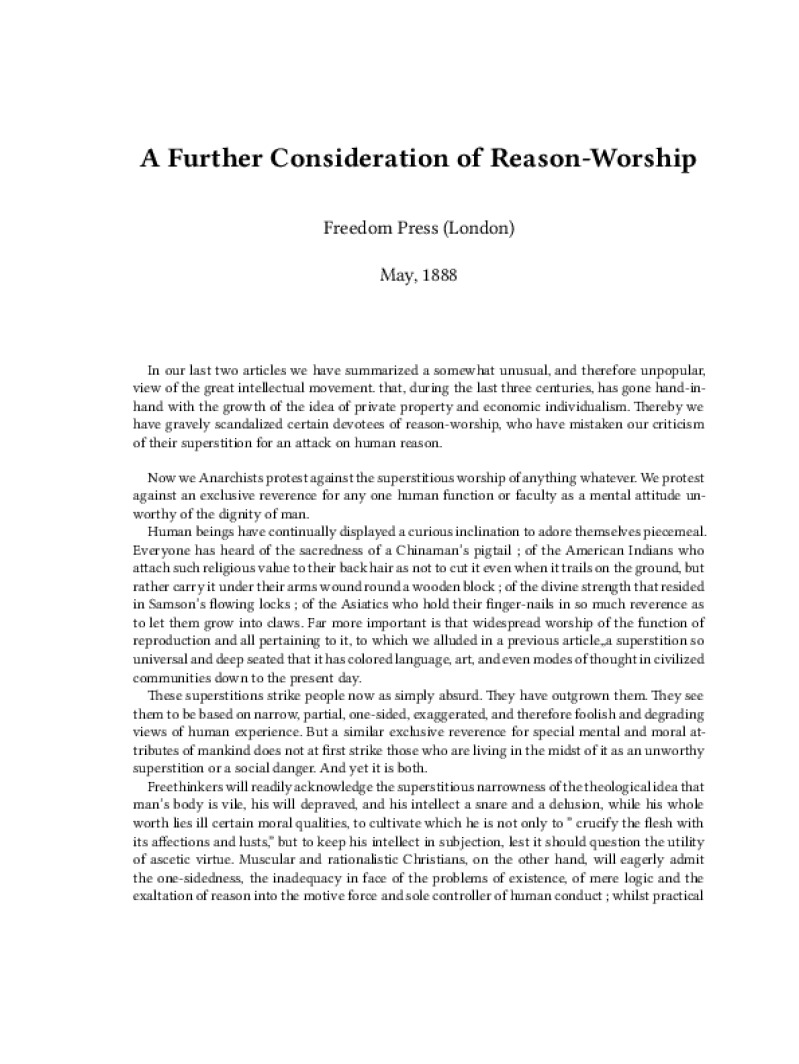 A Further Consideration of Reason-Worship

Freedom Press (London)

May, 1888

In our last two articles we have summarized a somewhat unusual, and therefore unpopular, view of the great intellectual movement. that, during the last three centuries, has gone hand-in-hand with the growth of the idea of private property and economic individualism. Thereby we have gravely scandalized certain devotees of reason-worship, who have mistaken our criticism of their superstition for an attack on human reason.

Now we Anarchists protest against the superstitious worship of anything whatever. We protest against an exclusive reverence for any one human function or faculty as a mental attitude unworthy of the dignity of man.

Human beings have continually displayed a curious inclination to adore themselves piecemeal. Everyone has heard of the sacredness of a Chinaman's pigtail ; of the American Indians who attach such religious value to their back hair as not to cut it even when it trails on the ground, but rather carry it under their arms wound round a wooden block ; of the divine strength that resided in Samson's flowing locks ; of the Asiatics who hold their finger-nails in so much reverence as to let them grow into claws. Far more important is that widespread worship of the function of reproduction and all pertaining to it, to which we alluded in a previous article,,a superstition so universal and deep seated that it has colored language, art, and even modes of thought in civilized communities down to the present day.

These superstitions strike people now as simply absurd. They have outgrown them. They see them to be based on narrow, partial, one-sided, exaggerated, and therefore foolish and degrading views of human experience. But a similar exclusive reverence for special mental and moral attributes of mankind does not at first strike those who are living in the midst of it as an unworthy superstition or a social danger. And yet it is both.

Freethinkers will readily acknowledge the superstitious narrowness of the theological idea that man's body is vile, his will depraved, and his intellect a snare and a delusion, while his whole worth lies ill certain moral qualities, to cultivate which he is not only to " crucify the flesh with its affections and lusts," but to keep his intellect in subjection, lest it should question the utility of ascetic virtue. Muscular and rationalistic Christians, on the other hand, will eagerly admit the one-sidedness, the inadequacy in face of the problems of existence, of mere logic and the exaltation of reason into the motive force and sole controller of human conduct ; whilst practical